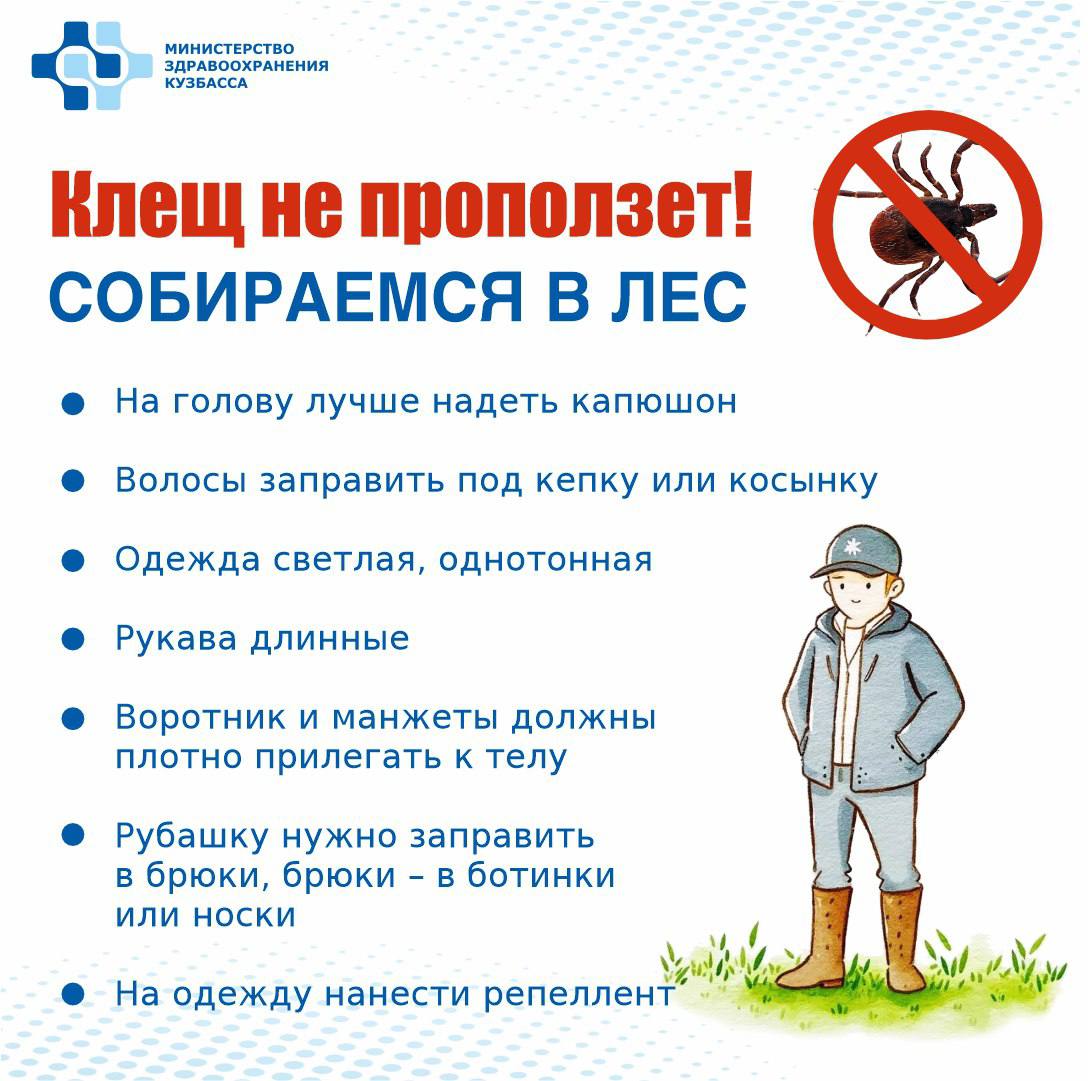 МИНИСТЕРСТВО ЗДРАВООХРАНЕНИЯ КУЗБАССА

Клещ не проползет!
СОБИРАЕМСЯ В ЛЕС

● На голову лучше надеть капюшон

● Волосы заправить под кепку или косынку

● Одежда светлая, однотонная

● Рукава длинные

● Воротник и манжеты должны плотно прилегать к телу

● Рубашку нужно заправить в брюки, брюки – в ботинки или носки

● На одежду нанести репеллент